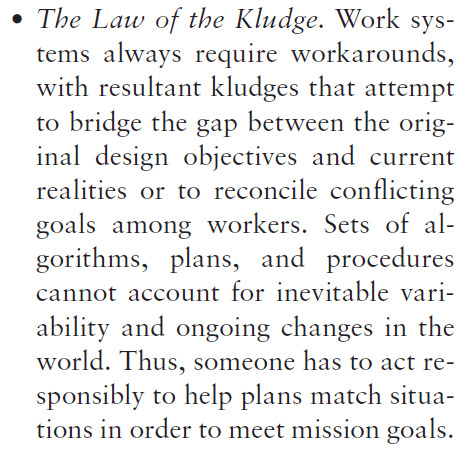 • The Law of the Kludge. Work systems always require workarounds, with resultant kludges that attempt to bridge the gap between the original design objectives and current realities or to reconcile conflicting goals among workers. Sets of algorithms, plans, and procedures cannot account for inevitable variability and ongoing changes in the world. Thus, someone has to act responsibly to help plans match situations in order to meet mission goals.